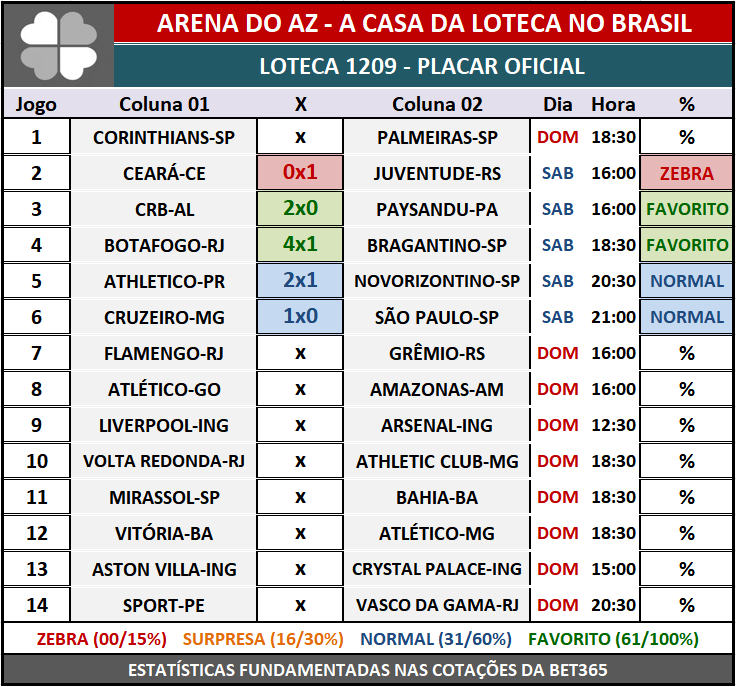 ARENA DO AZ - A CASA DA LOTECA NO BRASIL

LOTECA 1209 - PLACAR OFICIAL

| Jogo | Coluna 01 | X | Coluna 02 | Dia | Hora | % |
|---|---|---|---|---|---|---|
| 1 | CORINTHIANS-SP | x | PALMEIRAS-SP | DOM | 18:30 | % |
| 2 | CEARÁ-CE | 0x1 | JUVENTUDE-RS | SAB | 16:00 | ZEBRA |
| 3 | CRB-AL | 2x0 | PAYSANDU-PA | SAB | 16:00 | FAVORITO |
| 4 | BOTAFOGO-RJ | 4x1 | BRAGANTINO-SP | SAB | 18:30 | FAVORITO |
| 5 | ATHLETICO-PR | 2x1 | NOVORIZONTINO-SP | SAB | 20:30 | NORMAL |
| 6 | CRUZEIRO-MG | 1x0 | SÃO PAULO-SP | SAB | 21:00 | NORMAL |
| 7 | FLAMENGO-RJ | x | GRÊMIO-RS | DOM | 16:00 | % |
| 8 | ATLÉTICO-GO | x | AMAZONAS-AM | DOM | 16:00 | % |
| 9 | LIVERPOOL-ING | x | ARSENAL-ING | DOM | 12:30 | % |
| 10 | VOLTA REDONDA-RJ | x | ATHLETIC CLUB-MG | DOM | 18:30 | % |
| 11 | MIRASSOL-SP | x | BAHIA-BA | DOM | 18:30 | % |
| 12 | VITÓRIA-BA | x | ATLÉTICO-MG | DOM | 18:30 | % |
| 13 | ASTON VILLA-ING | x | CRYSTAL PALACE-ING | DOM | 15:00 | % |
| 14 | SPORT-PE | x | VASCO DA GAMA-RJ | DOM | 20:30 | % |

ZEBRA (00/15%) SURPRESA (16/30%) NORMAL (31/60%) FAVORITO (61/100%)

ESTATÍSTICAS FUNDAMENTADAS NAS COTAÇÕES DA BET365